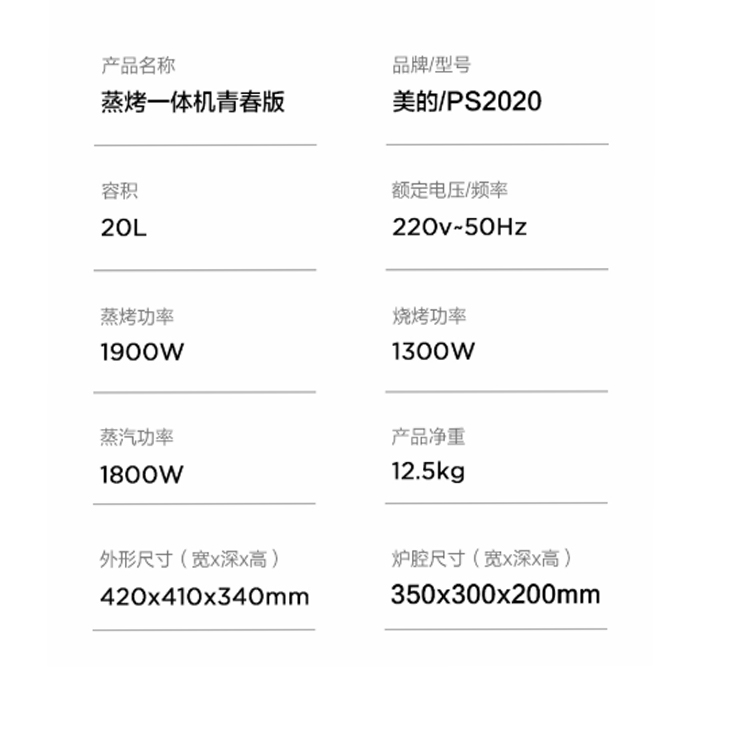 产品名称
蒸烤一体机青春版

容积
20L

蒸烤功率
1900W

蒸汽功率
1800W

外形尺寸（宽x深x高）
420x410x340mm

品牌/型号
美的/PS2020

额定电压/频率
220v~50Hz

烧烤功率
1300W

产品净重
12.5kg

炉腔尺寸（宽x深x高）
350x300x200mm